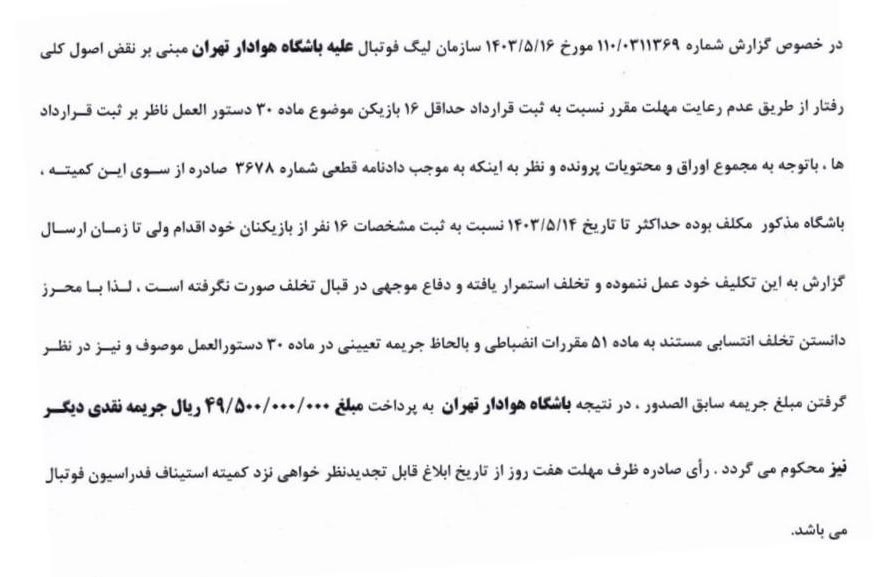 در خصوص گزارش شماره ۱۱۰/۰۳۱۱۳۶۹ مورخ ۱۴۰۳/۵/۱۶ سازمان لیگ فوتبال علیه باشگاه هوادار تهران مبنی بر نقض اصول کلی رفتار از طریق عدم رعایت مهلت مقرر نسبت به ثبت قرارداد حداقل ۱۶ بازیکن موضوع ماده ۳۰ دستور العمل ناظر بر ثبت قرارداد ها ، باتوجه به مجموع اوراق و محتویات پرونده و نظر به اینکه به موجب دادنامه قطعی شماره ۳۶۷۸ صادره از سوی این کمیته ، باشگاه مذکور مکلف بوده حداکثر تا تاریخ ۱۴۰۳/۵/۱۴ نسبت به ثبت مشخصات ۱۶ نفر از بازیکنان خود اقدام ولی تا زمان ارسال گزارش به این تکلیف خود عمل ننموده و تخلف استمرار یافته و دفاع موجهی در قبال تخلف صورت نگرفته است ، لذا با محرز دانستن تخلف انتسابی مستند به ماده ۵۱ مقررات انضباطی و بالحاظ جریمه تعیینی در ماده ۳۰ دستورالعمل موصوف و نیز در نظر گرفتن مبلغ جریمه سابق الصدور ، در نتیجه باشگاه هوادار تهران به پرداخت مبلغ ۴۹/۵۰۰/۰۰۰/۰۰۰ ریال جریمه نقدی دیگر نیز محکوم می گردد . رأی صادره ظرف مهلت هفت روز از تاریخ ابلاغ قابل تجدیدنظر خواهی نزد کمیته استیناف فدراسیون فوتبال می باشد.